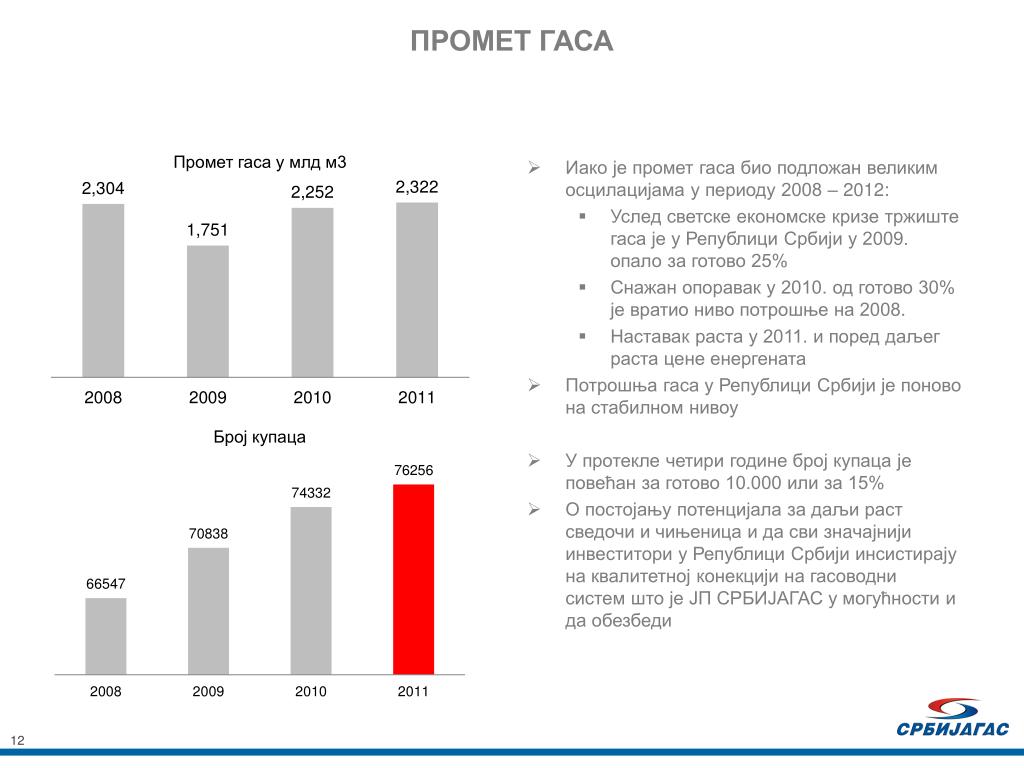 ПРОМЕТ ГАСА

Промет гаса у млд м3

2,304
1,751
2,252
2,322

2008 2009 2010 2011

Број купаца

66547
70838
74332
76256

2008 2009 2010 2011

➢ Иако је промет гаса био подложан великим осцилацијама у периоду 2008 – 2012:
▪ Услед светске економске кризе тржиште гаса је у Републици Србији у 2009. опало за готово 25%
▪ Снажан опоравак у 2010. од готово 30% је вратио ниво потрошње на 2008.
▪ Наставак раста у 2011. и поред даљег раста цене енергената
➢ Потрошња гаса у Републици Србији је поново на стабилном нивоу

➢ У протекле четири године број купаца је повећан за готово 10.000 или за 15%
➢ О постојању потенцијала за даљи раст сведочи и чињеница и да сви значајнији инвеститори у Републици Србији инсистирају на квалитетној конекцији на гасоводни систем што је ЈП СРБИЈАГАС у могућности и да обезбеди

12

СРБИЈАГАС